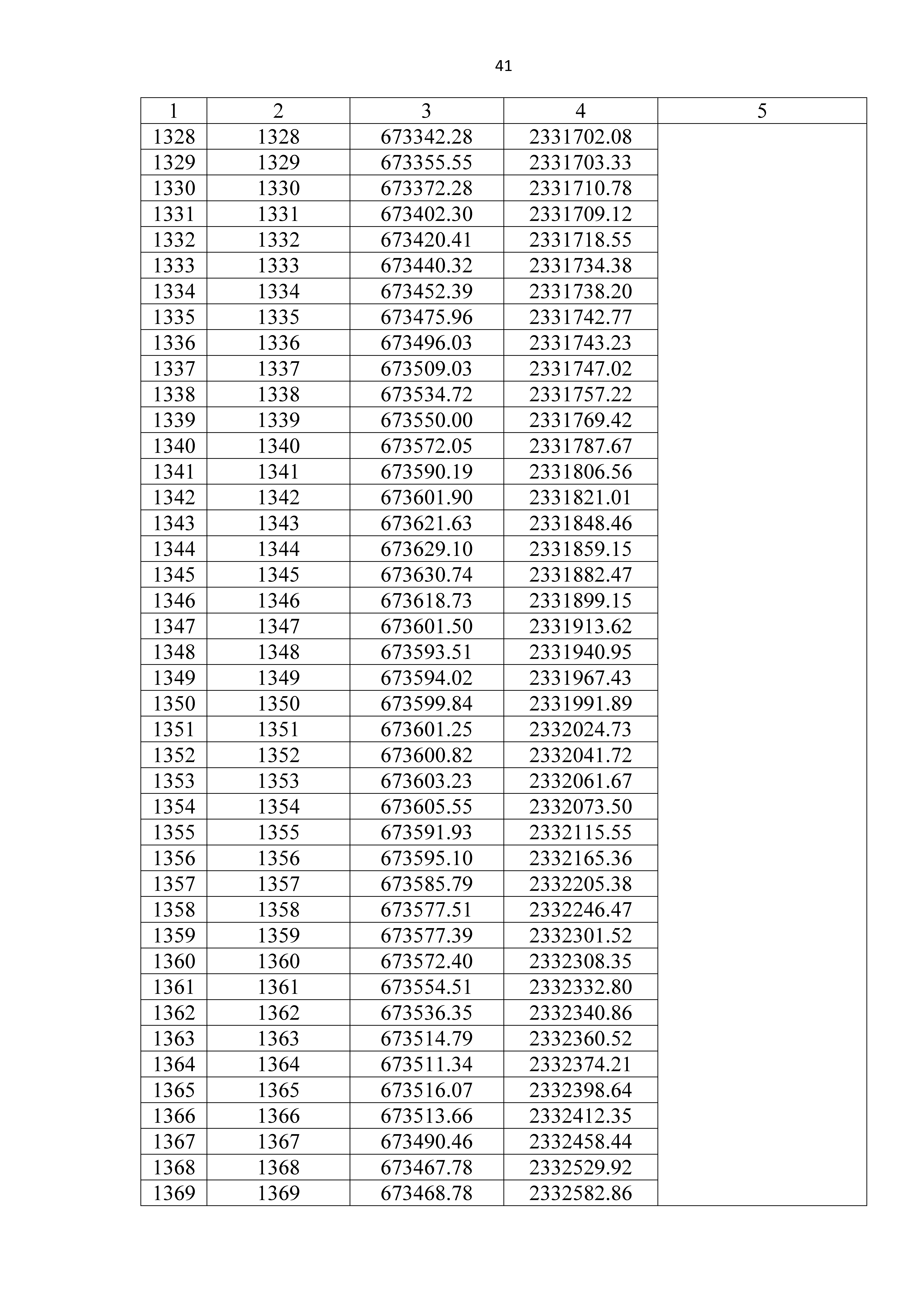 41

| 1 | 2 | 3 | 4 | 5 |
|---|---|---|---|---|
| 1328 | 1328 | 673342.28 | 2331702.08 | |
| 1329 | 1329 | 673355.55 | 2331703.33 | |
| 1330 | 1330 | 673372.28 | 2331710.78 | |
| 1331 | 1331 | 673402.30 | 2331709.12 | |
| 1332 | 1332 | 673420.41 | 2331718.55 | |
| 1333 | 1333 | 673440.32 | 2331734.38 | |
| 1334 | 1334 | 673452.39 | 2331738.20 | |
| 1335 | 1335 | 673475.96 | 2331742.77 | |
| 1336 | 1336 | 673496.03 | 2331743.23 | |
| 1337 | 1337 | 673509.03 | 2331747.02 | |
| 1338 | 1338 | 673534.72 | 2331757.22 | |
| 1339 | 1339 | 673550.00 | 2331769.42 | |
| 1340 | 1340 | 673572.05 | 2331787.67 | |
| 1341 | 1341 | 673590.19 | 2331806.56 | |
| 1342 | 1342 | 673601.90 | 2331821.01 | |
| 1343 | 1343 | 673621.63 | 2331848.46 | |
| 1344 | 1344 | 673629.10 | 2331859.15 | |
| 1345 | 1345 | 673630.74 | 2331882.47 | |
| 1346 | 1346 | 673618.73 | 2331899.15 | |
| 1347 | 1347 | 673601.50 | 2331913.62 | |
| 1348 | 1348 | 673593.51 | 2331940.95 | |
| 1349 | 1349 | 673594.02 | 2331967.43 | |
| 1350 | 1350 | 673599.84 | 2331991.89 | |
| 1351 | 1351 | 673601.25 | 2332024.73 | |
| 1352 | 1352 | 673600.82 | 2332041.72 | |
| 1353 | 1353 | 673603.23 | 2332061.67 | |
| 1354 | 1354 | 673605.55 | 2332073.50 | |
| 1355 | 1355 | 673591.93 | 2332115.55 | |
| 1356 | 1356 | 673595.10 | 2332165.36 | |
| 1357 | 1357 | 673585.79 | 2332205.38 | |
| 1358 | 1358 | 673577.51 | 2332246.47 | |
| 1359 | 1359 | 673577.39 | 2332301.52 | |
| 1360 | 1360 | 673572.40 | 2332308.35 | |
| 1361 | 1361 | 673554.51 | 2332332.80 | |
| 1362 | 1362 | 673536.35 | 2332340.86 | |
| 1363 | 1363 | 673514.79 | 2332360.52 | |
| 1364 | 1364 | 673511.34 | 2332374.21 | |
| 1365 | 1365 | 673516.07 | 2332398.64 | |
| 1366 | 1366 | 673513.66 | 2332412.35 | |
| 1367 | 1367 | 673490.46 | 2332458.44 | |
| 1368 | 1368 | 673467.78 | 2332529.92 | |
| 1369 | 1369 | 673468.78 | 2332582.86 | |